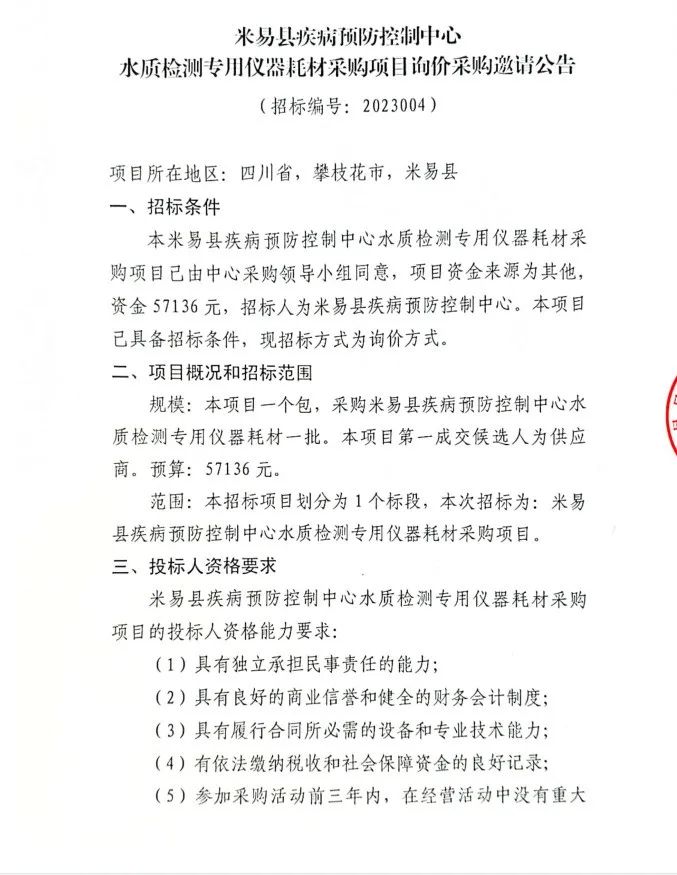 米易县疾病预防控制中心
水质检测专用仪器耗材采购项目询价采购邀请公告

（招标编号：2023004）

项目所在地区：四川省，攀枝花市，米易县

一、招标条件

本米易县疾病预防控制中心水质检测专用仪器耗材采购项目已由中心采购领导小组同意，项目资金来源为其他，资金 57136 元，招标人为米易县疾病预防控制中心。本项目已具备招标条件，现招标方式为询价方式。

二、项目概况和招标范围

规模：本项目一个包，采购米易县疾病预防控制中心水质检测专用仪器耗材一批。本项目第一成交候选人为供应商。预算：57136 元。

范围：本招标项目划分为 1 个标段，本次招标为：米易县疾病预防控制中心水质检测专用仪器耗材采购项目。

三、投标人资格要求

米易县疾病预防控制中心水质检测专用仪器耗材采购项目的投标人资格能力要求：

（1）具有独立承担民事责任的能力；

（2）具有良好的商业信誉和健全的财务会计制度；

（3）具有履行合同所必需的设备和专业技术能力；

（4）有依法缴纳税收和社会保障资金的良好记录；

（5）参加采购活动前三年内，在经营活动中没有重大